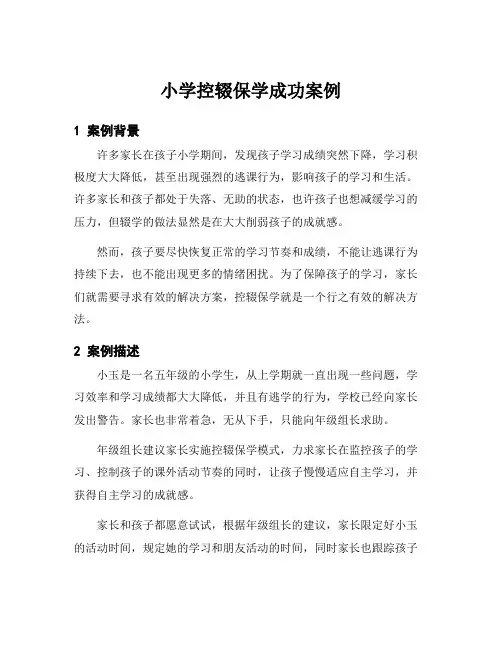 小学控辍保学成功案例

1 案例背景

许多家长在孩子小学期间，发现孩子学习成绩突然下降，学习积极度大大降低，甚至出现强烈的逃课行为，影响孩子的学习和生活。许多家长和孩子都处于失落、无助的状态，也许孩子也想减缓学习的压力，但辍学的做法显然是在大大削弱孩子的成就感。

然而，孩子要尽快恢复正常的学习节奏和成绩，不能让逃课行为持续下去，也不能出现更多的情绪困扰。为了保障孩子的学习，家长们就需要寻求有效的解决方案，控辍保学就是一个行之有效的解决方法。

2 案例描述

小玉是一名五年级的小学生，从上学期就一直出现一些问题，学习效率和学习成绩都大大降低，并且有逃学的行为，学校已经向家长发出警告。家长也非常着急，无从下手，只能向年级组长求助。

年级组长建议家长实施控辍保学模式，力求家长在监控孩子的学习、控制孩子的课外活动节奏的同时，让孩子慢慢适应自主学习，并获得自主学习的成就感。

家长和孩子都愿意试试，根据年级组长的建议，家长限定好小玉的活动时间，规定她的学习和朋友活动的时间，同时家长也跟踪孩子